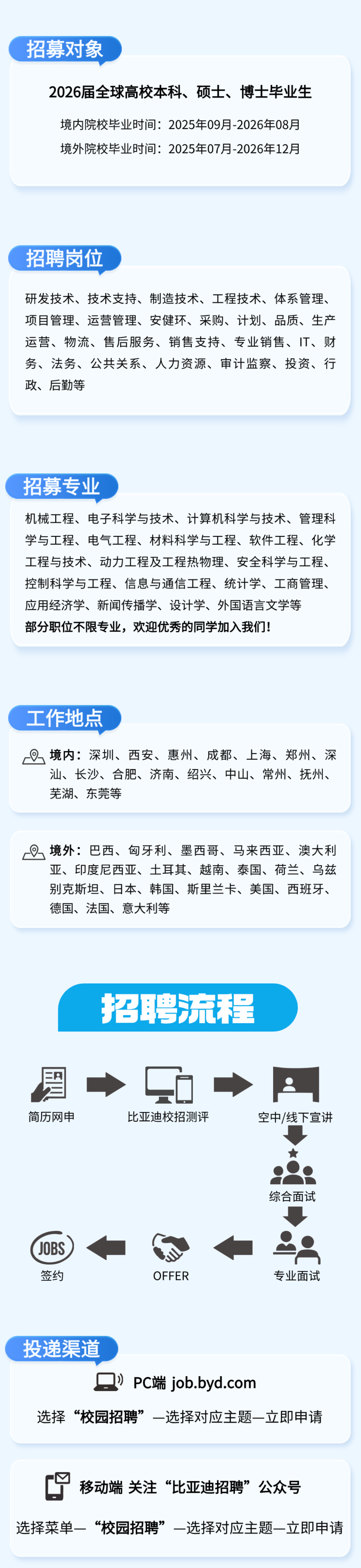 招募对象

2026届全球高校本科、硕士、博士毕业生

境内院校毕业时间：2025年09月-2026年08月

境外院校毕业时间：2025年07月-2026年12月

招聘岗位

研发技术、技术支持、制造技术、工程技术、体系管理、项目管理、运营管理、安健环、采购、计划、品质、生产运营、物流、售后服务、销售支持、专业销售、IT、财务、法务、公共关系、人力资源、审计监察、投资、行政、后勤等

招募专业

机械工程、电子科学与技术、计算机科学与技术、管理科学与工程、电气工程、材料科学与工程、软件工程、化学工程与技术、动力工程及工程热物理、安全科学与工程、控制科学与工程、信息与通信工程、统计学、工商管理、应用经济学、新闻传播学、设计学、外国语言文学等

部分职位不限专业，欢迎优秀的同学加入我们!

工作地点

境内：深圳、西安、惠州、成都、上海、郑州、深汕、长沙、合肥、济南、绍兴、中山、常州、抚州、芜湖、东莞等

境外：巴西、匈牙利、墨西哥、马来西亚、澳大利亚、印度尼西亚、土耳其、越南、泰国、荷兰、乌兹别克斯坦、日本、韩国、斯里兰卡、美国、西班牙、德国、法国、意大利等

招聘流程

简历网申

比亚迪校招测评

空中/线下宣讲

综合面试

专业面试

OFFER

JOBS

签约

投递渠道

PC端 job.byd.com

选择“校园招聘”—选择对应主题—立即申请

移动端 关注“比亚迪招聘”公众号

选择菜单—“校园招聘”—选择对应主题—立即申请